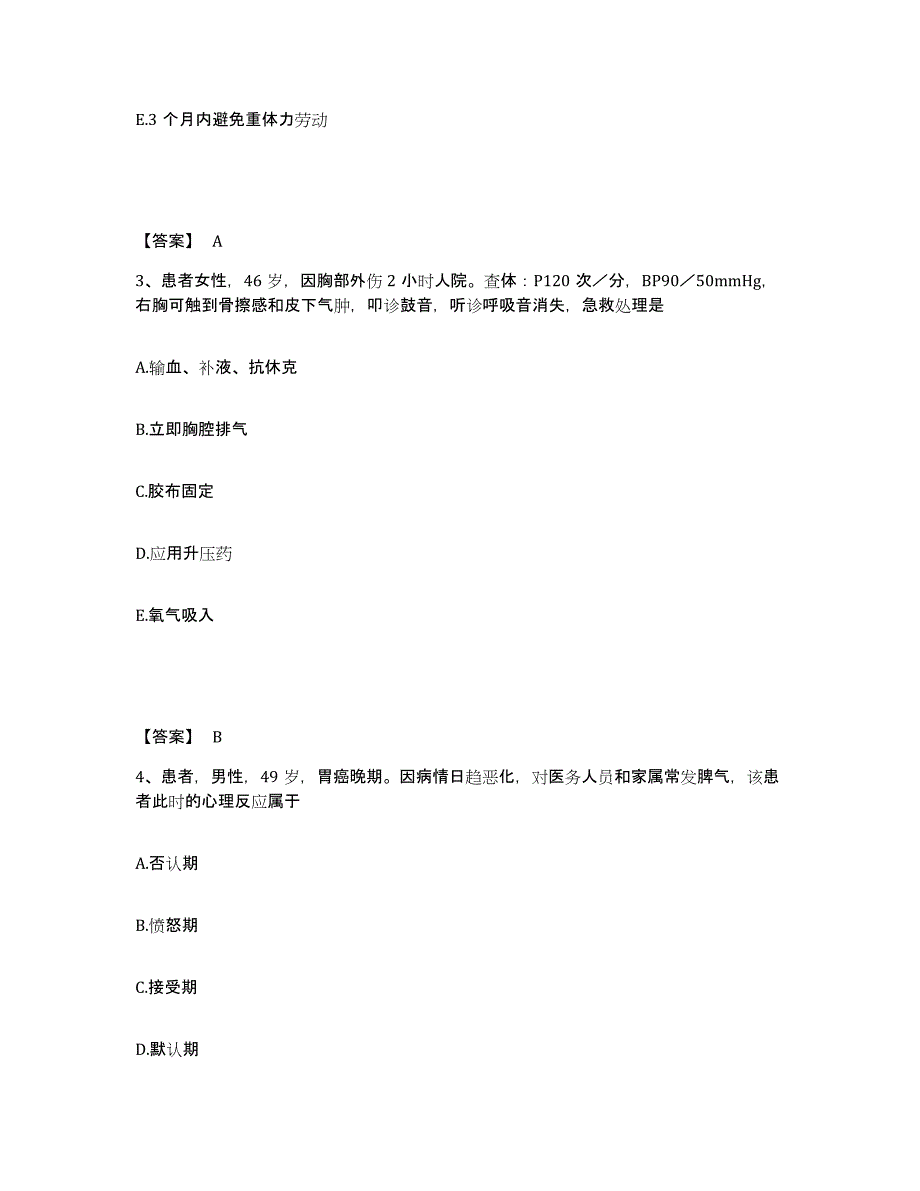 E.3 个月内避免重体力劳动

【答案】 A

3、患者女性，46 岁，因胸部外伤 2 小时人院。查体：P120 次／分，BP90／50mmHg，右胸可触到骨擦感和皮下气肿，叩诊鼓音，听诊呼吸音消失，急救处理是

A.输血、补液、抗休克

B.立即胸腔排气

C.胶布固定

D.应用升压药

E.氧气吸入

【答案】 B

4、患者，男性，49 岁，胃癌晚期。因病情日趋恶化，对医务人员和家属常发脾气，该患者此时的心理反应属于

A.否认期

B.愤怒期

C.接受期

D.默认期